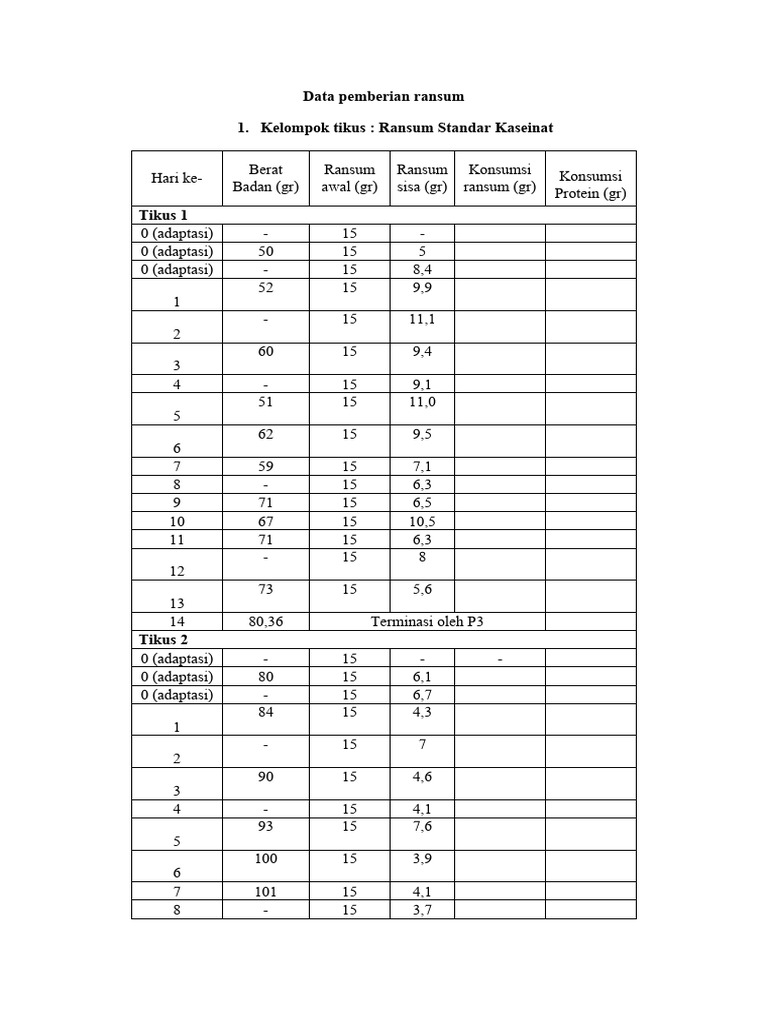 Data pemberian ransum

1. Kelompok tikus : Ransum Standar Kaseinat

| Hari ke- | Berat Badan (gr) | Ransum awal (gr) | Ransum sisa (gr) | Konsumsi ransum (gr) | Konsumsi Protein (gr) |
|---|---|---|---|---|---|
| Tikus 1 | | | | | |
| 0 (adaptasi) | - | 15 | - | | |
| 0 (adaptasi) | 50 | 15 | 5 | | |
| 0 (adaptasi) | - | 15 | 8,4 | | |
| 1 | 52 | 15 | 9,9 | | |
| 2 | - | 15 | 11,1 | | |
| 3 | 60 | 15 | 9,4 | | |
| 4 | - | 15 | 9,1 | | |
| 5 | 51 | 15 | 11,0 | | |
| 6 | 62 | 15 | 9,5 | | |
| 7 | 59 | 15 | 7,1 | | |
| 8 | - | 15 | 6,3 | | |
| 9 | 71 | 15 | 6,5 | | |
| 10 | 67 | 15 | 10,5 | | |
| 11 | 71 | 15 | 6,3 | | |
| 12 | - | 15 | 8 | | |
| 13 | 73 | 15 | 5,6 | | |
| 14 | 80,36 | Terminasi oleh P3 | | | |
| Tikus 2 | | | | | |
| 0 (adaptasi) | - | 15 | - | - | |
| 0 (adaptasi) | 80 | 15 | 6,1 | | |
| 0 (adaptasi) | - | 15 | 6,7 | | |
| 1 | 84 | 15 | 4,3 | | |
| 2 | - | 15 | 7 | | |
| 3 | 90 | 15 | 4,6 | | |
| 4 | - | 15 | 4,1 | | |
| 5 | 93 | 15 | 7,6 | | |
| 6 | 100 | 15 | 3,9 | | |
| 7 | 101 | 15 | 4,1 | | |
| 8 | - | 15 | 3,7 | | |